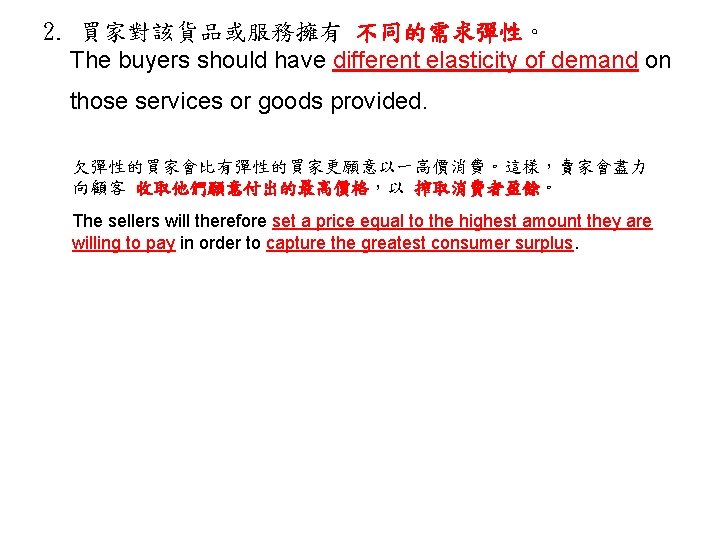 2. 買家對該貨品或服務擁有 不同的需求彈性。
The buyers should have different elasticity of demand on those services or goods provided.

欠彈性的買家會比有彈性的買家更願意以一高價消費。這樣，賣家會盡力向顧客 收取他們願意付出的最高價格，以 榨取消費者盈餘。

The sellers will therefore set a price equal to the highest amount they are willing to pay in order to capture the greatest consumer surplus.